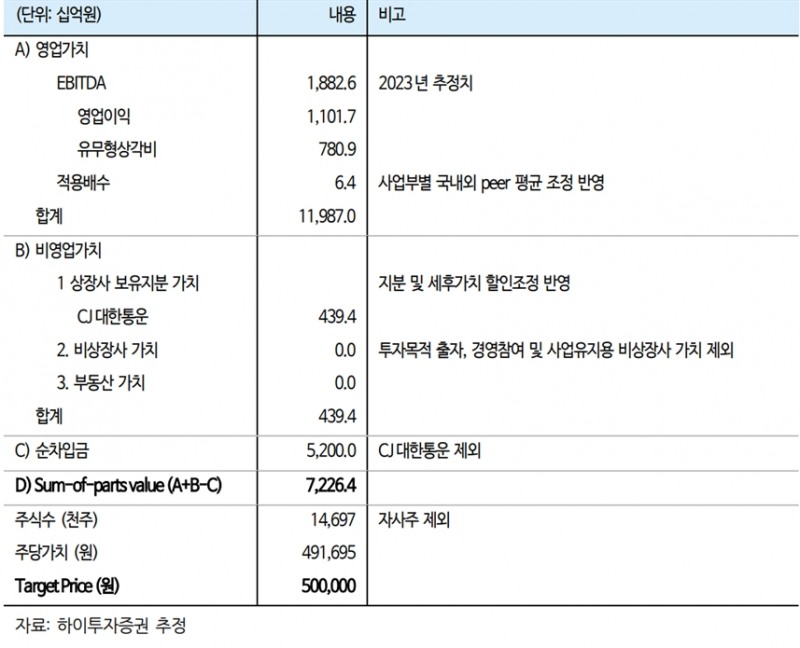 | (단위: 십억원) | 내용 | 비고 |
|---|---|---|
| A) 영업가치 | | |
| EBITDA | 1,882.6 | 2023년 추정치 |
| 영업이익 | 1,101.7 | |
| 유무형상각비 | 780.9 | |
| 적용배수 | 6.4 | 사업부별 국내외 peer 평균 조정 반영 |
| 합계 | 11,987.0 | |
| B) 비영업가치 | | |
| 1 상장사 보유지분 가치 | | 지분 및 세후가치 할인조정 반영 |
| CJ 대한통운 | 439.4 | |
| 2. 비상장사 가치 | 0.0 | 투자목적 출자, 경영참여 및 사업유지용 비상장사 가치 제외 |
| 3. 부동산 가치 | 0.0 | |
| 합계 | 439.4 | |
| C) 순차입금 | 5,200.0 | CJ 대한통운 제외 |
| D) Sum-of-parts value (A+B-C) | 7,226.4 | |
| 주식수 (천주) | 14,697 | 자사주 제외 |
| 주당가치 (원) | 491,695 | |
| Target Price (원) | 500,000 | |

자료: 하이투자증권 추정